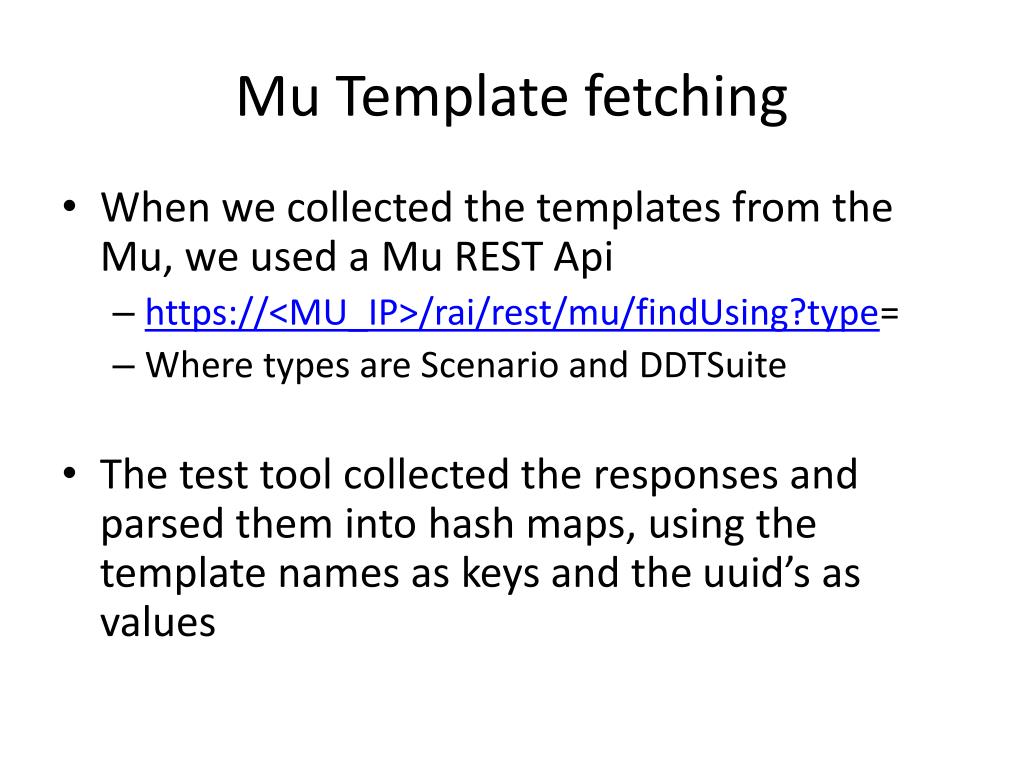 Mu Template fetching

• When we collected the templates from the Mu, we used a Mu REST Api
– https://<MU_IP>/rai/rest/mu/findUsing?type=
– Where types are Scenario and DDTSuite

• The test tool collected the responses and parsed them into hash maps, using the template names as keys and the uuid's as values